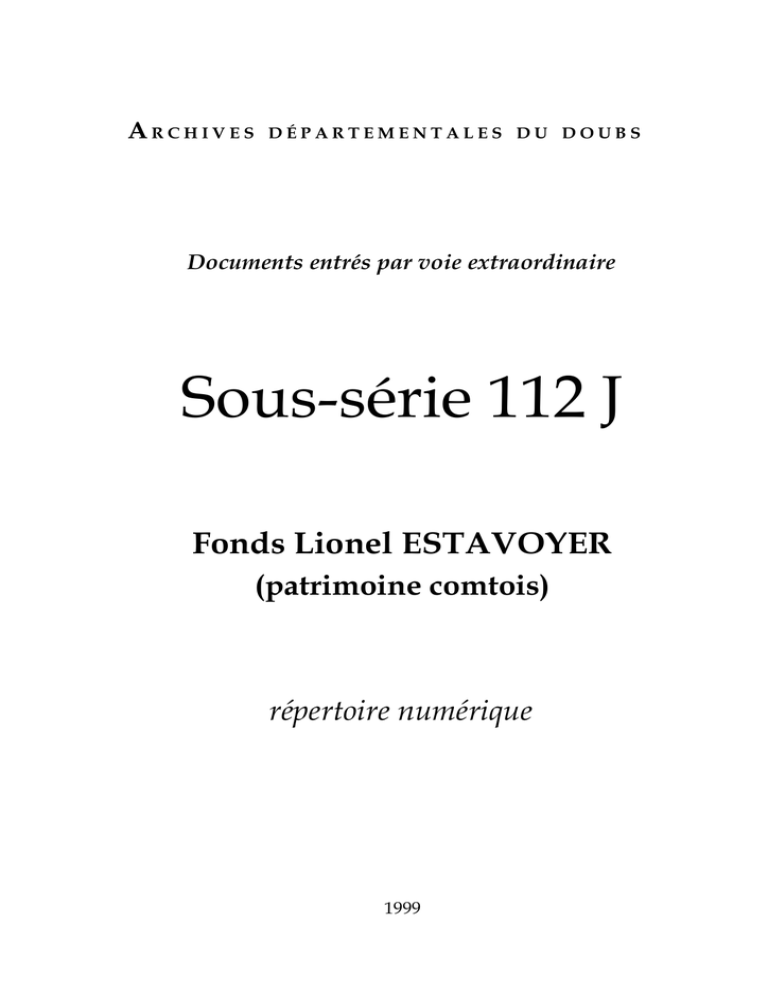 ARCHIVES DÉPARTEMENTALES DU DOUBS

Documents entrés par voie extraordinaire

Sous-série 112 J

Fonds Lionel ESTAVOYER
(patrimoine comtois)

répertoire numérique

1999